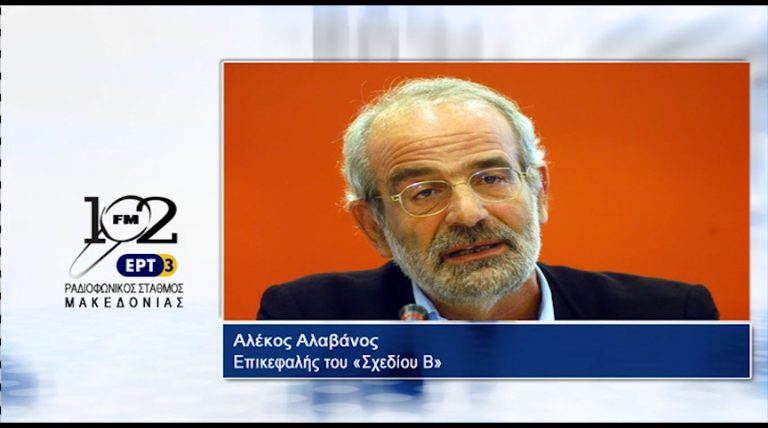 102
FM
ΕΡΤ3
ΡΑΔΙΟΦΩΝΙΚΟΣ ΣΤΑΘΜΟΣ
ΜΑΚΕΔΟΝΙΑΣ

Αλέκος Αλαβάνος
Επικεφαλής του «Σχεδίου Β»